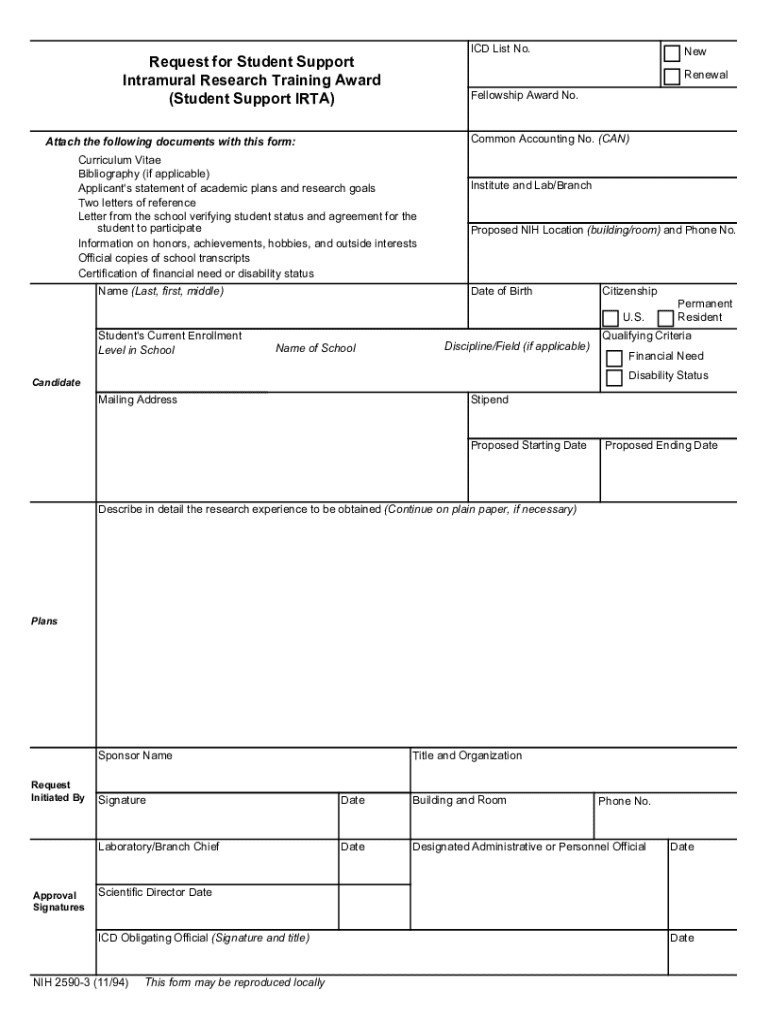 Request for Student Support
Intramural Research Training Award
(Student Support IRTA)

ICD List No.

New

Renewal

Fellowship Award No.

Attach the following documents with this form:

Curriculum Vitae
Bibliography (if applicable)
Applicant's statement of academic plans and research goals
Two letters of reference
Letter from the school verifying student status and agreement for the student to participate
Information on honors, achievements, hobbies, and outside interests
Official copies of school transcripts
Certification of financial need or disability status

Common Accounting No. (CAN)

Institute and Lab/Branch

Proposed NIH Location (building/room) and Phone No.

Candidate

Name (Last, first, middle)

Date of Birth

Citizenship

U.S.

Permanent Resident

Student's Current Enrollment
Level in School

Name of School

Discipline/Field (if applicable)

Qualifying Criteria

Financial Need

Disability Status

Mailing Address

Stipend

Proposed Starting Date

Proposed Ending Date

Plans

Describe in detail the research experience to be obtained (Continue on plain paper, if necessary)

Request Initiated By

Sponsor Name

Title and Organization

Signature

Date

Building and Room

Phone No.

Approval Signatures

Laboratory/Branch Chief

Date

Designated Administrative or Personnel Official

Date

Scientific Director Date

ICD Obligating Official (Signature and title)

Date

NIH 2590-3 (11/94) This form may be reproduced locally